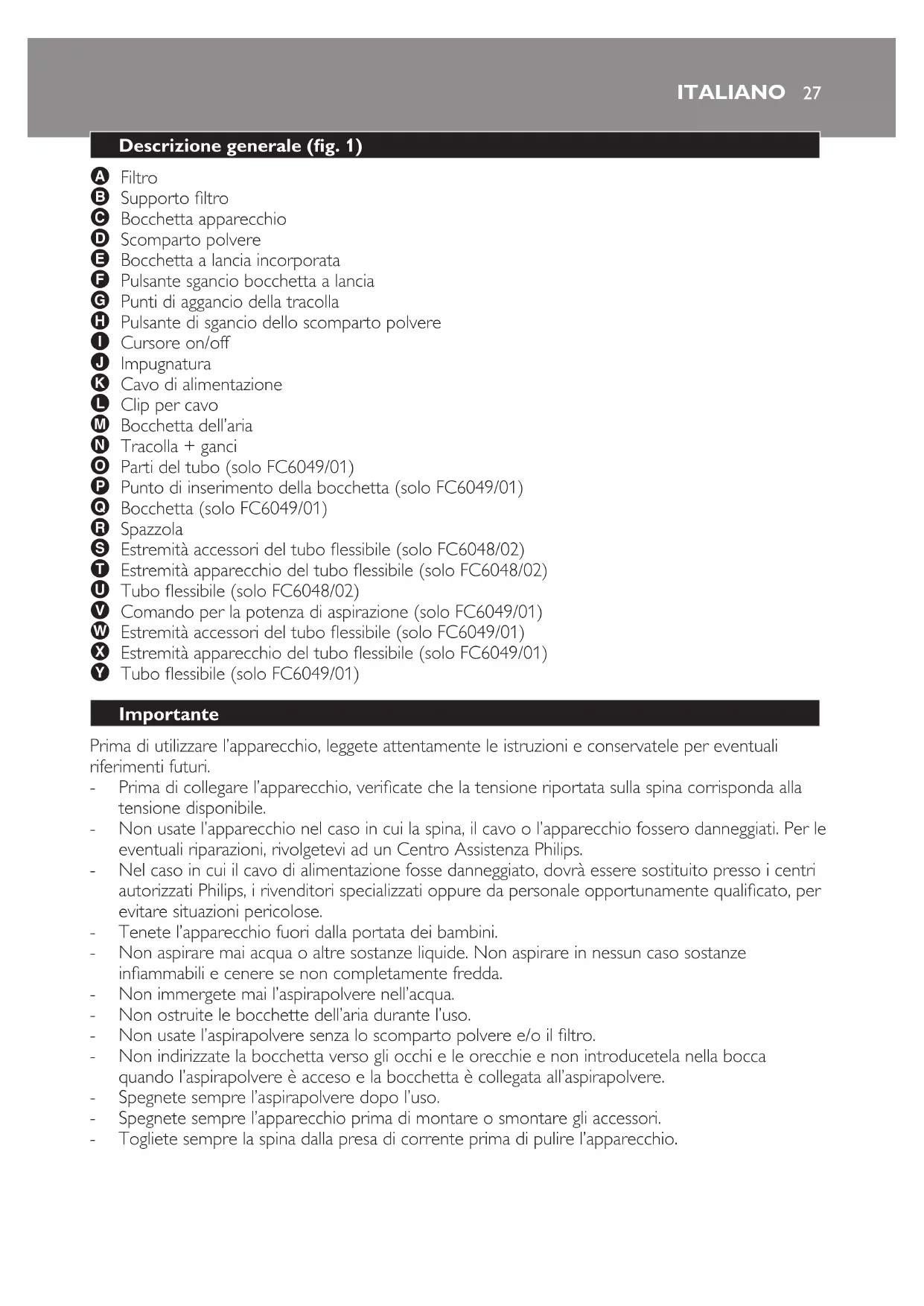 ITALIANO 27

Descrizione generale (fig. 1)

A Filtro
B Supporto filtro
C Bocchetta apparecchio
D Scomparto polvere
E Bocchetta a lancia incorporata
F Pulsante sgancio bocchetta a lancia
G Punti di aggancio della tracolla
H Pulsante di sgancio dello scomparto polvere
I Cursore on/off
J Impugnatura
K Cavo di alimentazione
L Clip per cavo
M Bocchetta dell'aria
N Tracolla + ganci
O Parti del tubo (solo FC6049/01)
P Punto di inserimento della bocchetta (solo FC6049/01)
Q Bocchetta (solo FC6049/01)
R Spazzola
S Estremità accessori del tubo flessibile (solo FC6048/02)
T Estremità apparecchio del tubo flessibile (solo FC6048/02)
U Tubo flessibile (solo FC6048/02)
V Comando per la potenza di aspirazione (solo FC6049/01)
W Estremità accessori del tubo flessibile (solo FC6049/01)
X Estremità apparecchio del tubo flessibile (solo FC6049/01)
Y Tubo flessibile (solo FC6049/01)

Importante

Prima di utilizzare l'apparecchio, leggete attentamente le istruzioni e conservatele per eventuali riferimenti futuri.
- Prima di collegare l'apparecchio, verificate che la tensione riportata sulla spina corrisponda alla tensione disponibile.
- Non usate l'apparecchio nel caso in cui la spina, il cavo o l'apparecchio fossero danneggiati. Per le eventuali riparazioni, rivolgetevi ad un Centro Assistenza Philips.
- Nel caso in cui il cavo di alimentazione fosse danneggiato, dovrà essere sostituito presso i centri autorizzati Philips, i rivenditori specializzati oppure da personale opportunamente qualificato, per evitare situazioni pericolose.
- Tenete l'apparecchio fuori dalla portata dei bambini.
- Non aspirare mai acqua o altre sostanze liquide. Non aspirare in nessun caso sostanze infiammabili e cenere se non completamente fredda.
- Non immergete mai l'aspirapolvere nell'acqua.
- Non ostruite le bocchette dell'aria durante l'uso.
- Non usate l'aspirapolvere senza lo scomparto polvere e/o il filtro.
- Non indirizzate la bocchetta verso gli occhi e le orecchie e non introducetela nella bocca quando l'aspirapolvere è acceso e la bocchetta è collegata all'aspirapolvere.
- Spegnete sempre l'aspirapolvere dopo l'uso.
- Spegnete sempre l'apparecchio prima di montare o smontare gli accessori.
- Togliete sempre la spina dalla presa di corrente prima di pulire l'apparecchio.